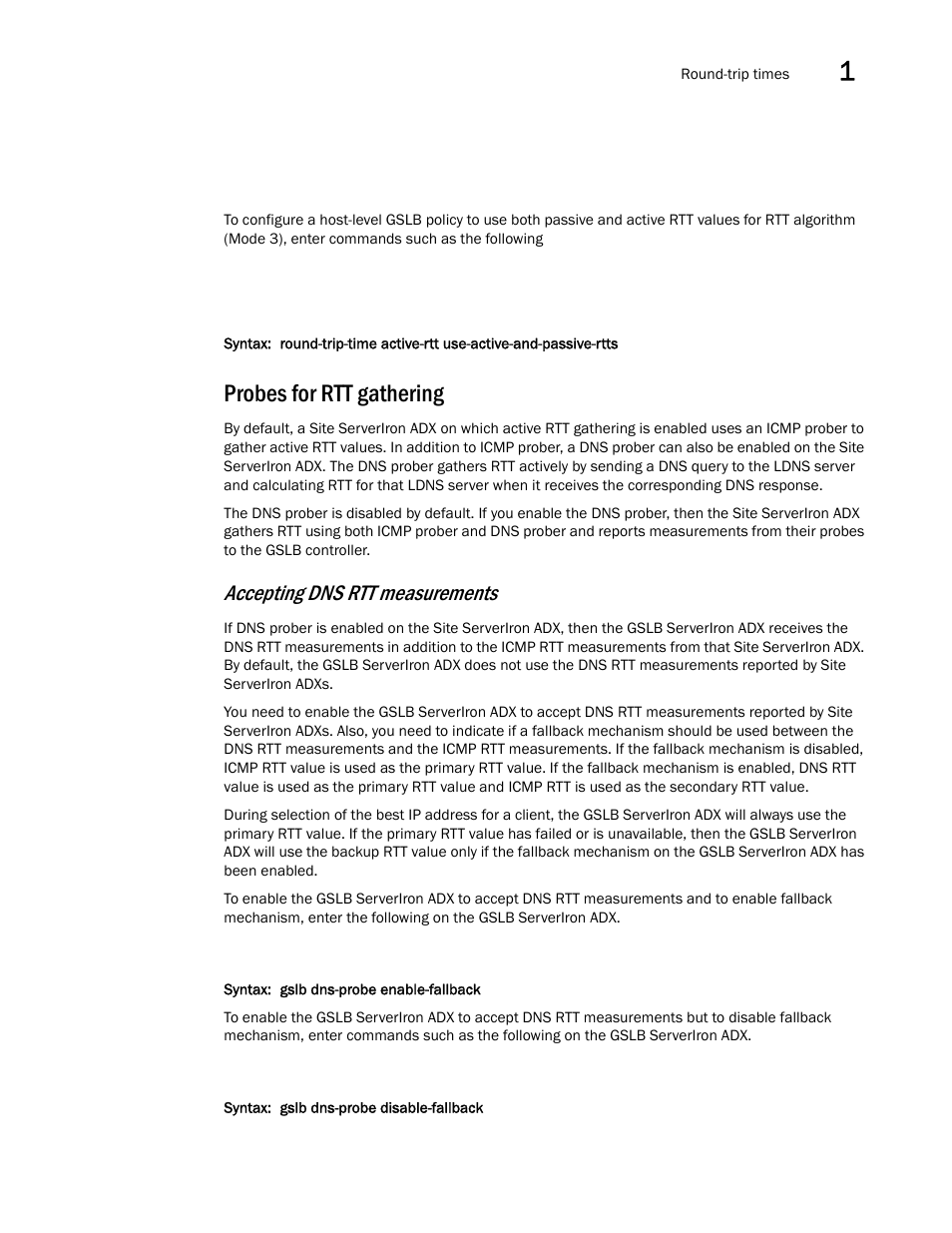 Round-trip times 1

To configure a host-level GSLB policy to use both passive and active RTT values for RTT algorithm (Mode 3), enter commands such as the following

Syntax: round-trip-time active-rtt use-active-and-passive-rtts

Probes for RTT gathering

By default, a Site ServerIron ADX on which active RTT gathering is enabled uses an ICMP prober to gather active RTT values. In addition to ICMP prober, a DNS prober can also be enabled on the Site ServerIron ADX. The DNS prober gathers RTT actively by sending a DNS query to the LDNS server and calculating RTT for that LDNS server when it receives the corresponding DNS response.

The DNS prober is disabled by default. If you enable the DNS prober, then the Site ServerIron ADX gathers RTT using both ICMP prober and DNS prober and reports measurements from their probes to the GSLB controller.

Accepting DNS RTT measurements

If DNS prober is enabled on the Site ServerIron ADX, then the GSLB ServerIron ADX receives the DNS RTT measurements in addition to the ICMP RTT measurements from that Site ServerIron ADX. By default, the GSLB ServerIron ADX does not use the DNS RTT measurements reported by Site ServerIron ADXs.

You need to enable the GSLB ServerIron ADX to accept DNS RTT measurements reported by Site ServerIron ADXs. Also, you need to indicate if a fallback mechanism should be used between the DNS RTT measurements and the ICMP RTT measurements. If the fallback mechanism is disabled, ICMP RTT value is used as the primary RTT value. If the fallback mechanism is enabled, DNS RTT value is used as the primary RTT value and ICMP RTT is used as the secondary RTT value.

During selection of the best IP address for a client, the GSLB ServerIron ADX will always use the primary RTT value. If the primary RTT value has failed or is unavailable, then the GSLB ServerIron ADX will use the backup RTT value only if the fallback mechanism on the GSLB ServerIron ADX has been enabled.

To enable the GSLB ServerIron ADX to accept DNS RTT measurements and to enable fallback mechanism, enter the following on the GSLB ServerIron ADX.

Syntax: gslb dns-probe enable-fallback

To enable the GSLB ServerIron ADX to accept DNS RTT measurements but to disable fallback mechanism, enter commands such as the following on the GSLB ServerIron ADX.

Syntax: gslb dns-probe disable-fallback